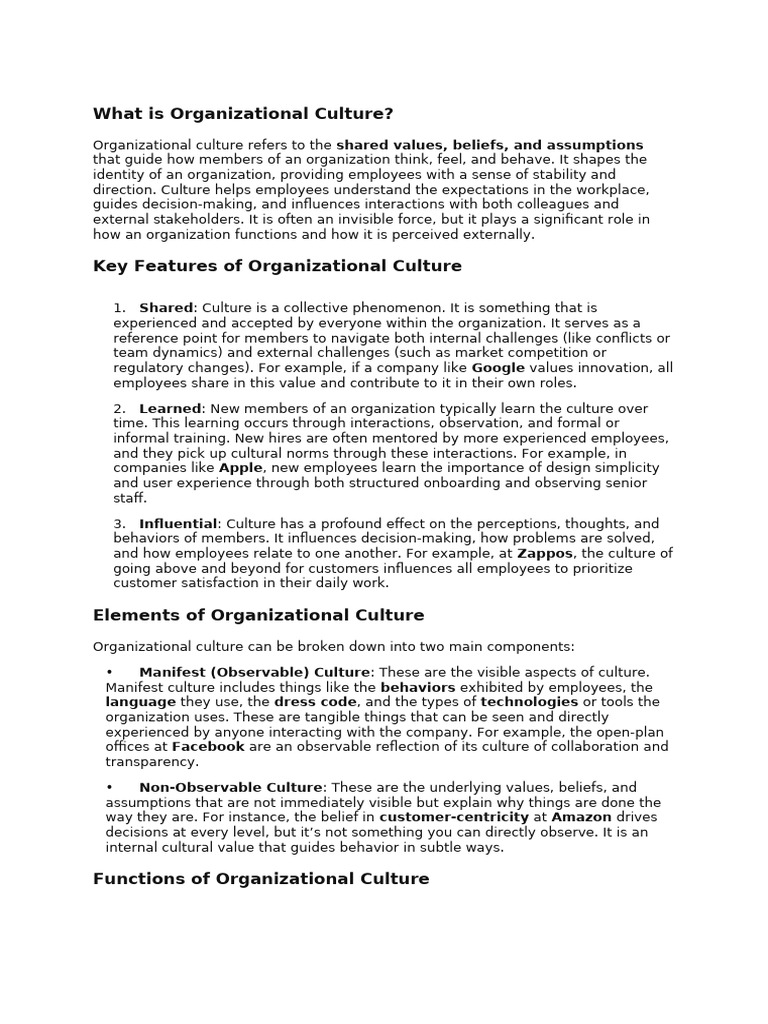 What is Organizational Culture?

Organizational culture refers to the shared values, beliefs, and assumptions that guide how members of an organization think, feel, and behave. It shapes the identity of an organization, providing employees with a sense of stability and direction. Culture helps employees understand the expectations in the workplace, guides decision-making, and influences interactions with both colleagues and external stakeholders. It is often an invisible force, but it plays a significant role in how an organization functions and how it is perceived externally.

Key Features of Organizational Culture

1. Shared: Culture is a collective phenomenon. It is something that is experienced and accepted by everyone within the organization. It serves as a reference point for members to navigate both internal challenges (like conflicts or team dynamics) and external challenges (such as market competition or regulatory changes). For example, if a company like Google values innovation, all employees share in this value and contribute to it in their own roles.

2. Learned: New members of an organization typically learn the culture over time. This learning occurs through interactions, observation, and formal or informal training. New hires are often mentored by more experienced employees, and they pick up cultural norms through these interactions. For example, in companies like Apple, new employees learn the importance of design simplicity and user experience through both structured onboarding and observing senior staff.

3. Influential: Culture has a profound effect on the perceptions, thoughts, and behaviors of members. It influences decision-making, how problems are solved, and how employees relate to one another. For example, at Zappos, the culture of going above and beyond for customers influences all employees to prioritize customer satisfaction in their daily work.

Elements of Organizational Culture

Organizational culture can be broken down into two main components:

• Manifest (Observable) Culture: These are the visible aspects of culture. Manifest culture includes things like the behaviors exhibited by employees, the language they use, the dress code, and the types of technologies or tools the organization uses. These are tangible things that can be seen and directly experienced by anyone interacting with the company. For example, the open-plan offices at Facebook are an observable reflection of its culture of collaboration and transparency.

• Non-Observable Culture: These are the underlying values, beliefs, and assumptions that are not immediately visible but explain why things are done the way they are. For instance, the belief in customer-centricity at Amazon drives decisions at every level, but it's not something you can directly observe. It is an internal cultural value that guides behavior in subtle ways.

Functions of Organizational Culture